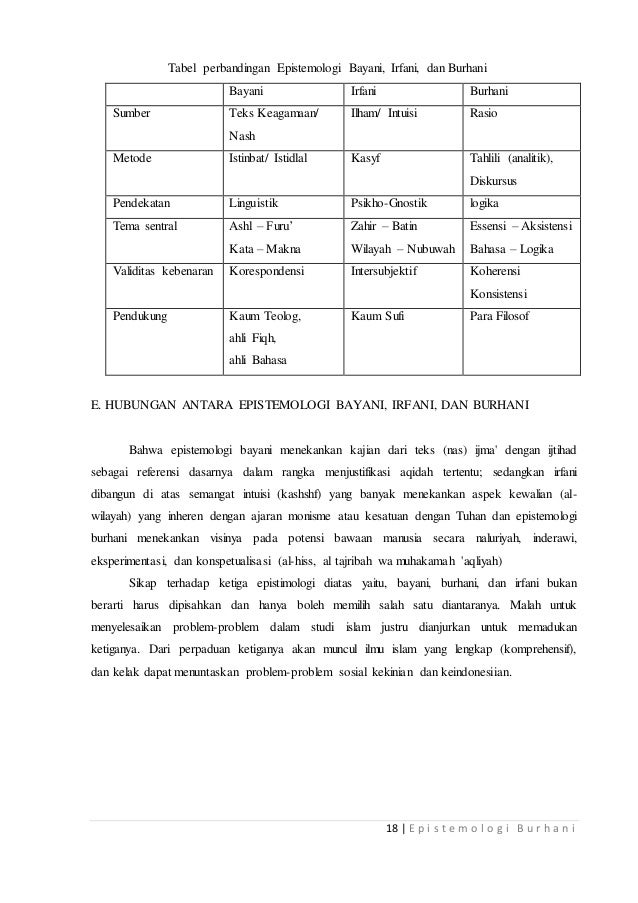 Tabel perbandingan Epistemologi Bayani, Irfani, dan Burhani

| | Bayani | Irfani | Burhani |
|---|---|---|---|
| Sumber | Teks Keagamaan/ Nash | Ilham/ Intuisi | Rasio |
| Metode | Istinbat/ Istidlal | Kasyf | Tahlili (analitik), Diskursus |
| Pendekatan | Linguistik | Psikho-Gnostik | logika |
| Tema sentral | Ashl – Furu' Kata – Makna | Zahir – Batin Wilayah – Nubuwah | Essensi – Aksistensi Bahasa – Logika |
| Validitas kebenaran | Korespondensi | Intersubjektif | Koherensi Konsistensi |
| Pendukung | Kaum Teolog, ahli Fiqh, ahli Bahasa | Kaum Sufi | Para Filosof |

E. HUBUNGAN ANTARA EPISTEMOLOGI BAYANI, IRFANI, DAN BURHANI

Bahwa epistemologi bayani menekankan kajian dari teks (nas) ijma' dengan ijtihad sebagai referensi dasarnya dalam rangka menjustifikasi aqidah tertentu; sedangkan irfani dibangun di atas semangat intuisi (kashshf) yang banyak menekankan aspek kewalian (al-wilayah) yang inheren dengan ajaran monisme atau kesatuan dengan Tuhan dan epistemologi burhani menekankan visinya pada potensi bawaan manusia secara naluriyah, inderawi, eksperimentasi, dan konspetualisasi (al-hiss, al tajribah wa muhakamah 'aqliyah)

Sikap terhadap ketiga epistimologi diatas yaitu, bayani, burhani, dan irfani bukan berarti harus dipisahkan dan hanya boleh memilih salah satu diantaranya. Malah untuk menyelesaikan problem-problem dalam studi islam justru dianjurkan untuk memadukan ketiganya. Dari perpaduan ketiganya akan muncul ilmu islam yang lengkap (komprehensif), dan kelak dapat menuntaskan problem-problem sosial kekinian dan keindonesiian.

18 | Epistemologi Burhani